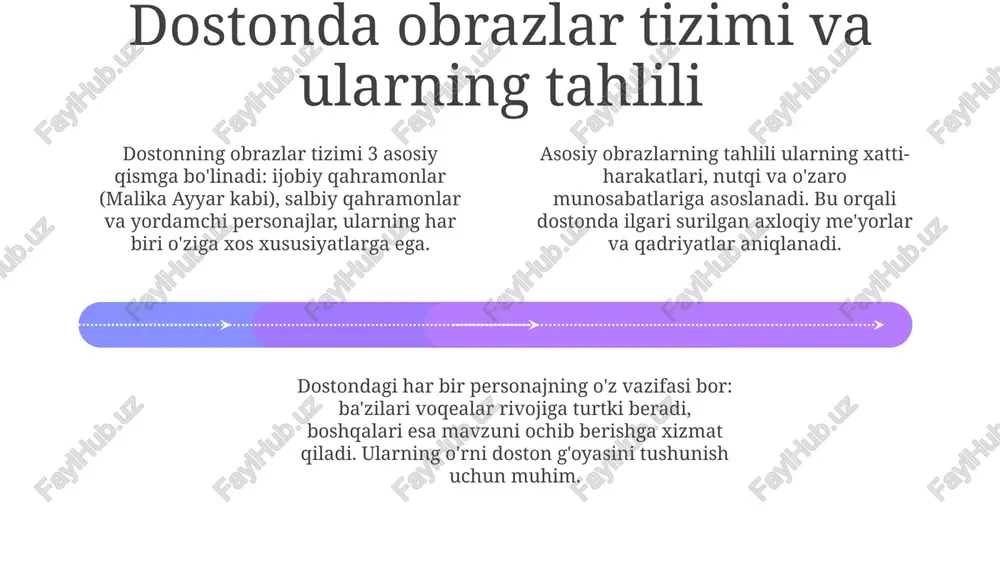 Dostonda obrazlar tizimi va ularning tahlili

Dostonning obrazlar tizimi 3 asosiy qismga bo'linadi: ijobiy qahramonlar (Malika Ayyar kabi), salbiy qahramonlar va yordamchi personajlar, ularning har biri o'ziga xos xususiyatlarga ega.

Asosiy obrazlarning tahlili ularning xatti-harakatlari, nutqi va o'zaro munosabatlariga asoslanadi. Bu orqali dostonda ilgari surilgan axloqiy me'yorlar va qadriyatlar aniqlanadi.

Dostondagi har bir personajning o'z vazifasi bor: ba'zilari voqealar rivojiga turtki beradi, boshqalari esa mavzuni ochib berishga xizmat qiladi. Ularning o'rni doston g'oyasini tushunish uchun muhim.

FaylHub.uz